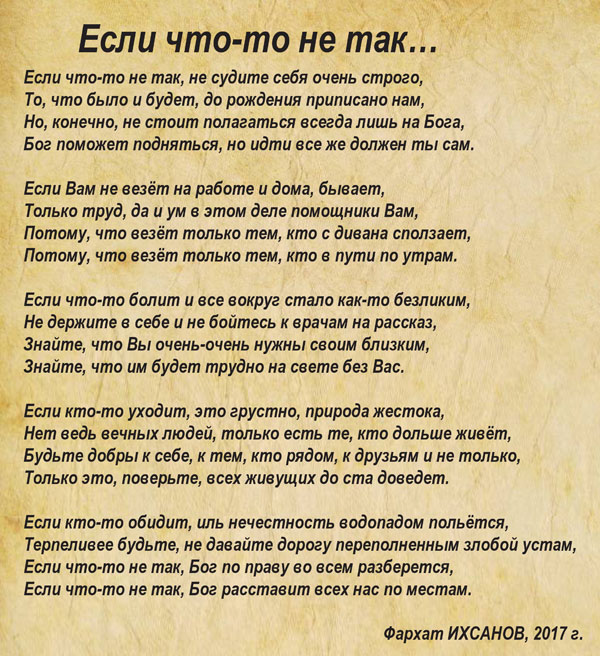 Если что-то не так...

Если что-то не так, не судите себя очень строго,
То, что было и будет, до рождения приписано нам,
Но, конечно, не стоит полагаться всегда лишь на Бога,
Бог поможет подняться, но идти все же должен ты сам.

Если Вам не везёт на работе и дома, бывает,
Только труд, да и ум в этом деле помощники Вам,
Потому, что везёт только тем, кто с дивана сползает,
Потому, что везёт только тем, кто в пути по утрам.

Если что-то болит и все вокруг стало как-то безликим,
Не держите в себе и не бойтесь к врачам на рассказ,
Знайте, что Вы очень-очень нужны своим близким,
Знайте, что им будет трудно на свете без Вас.

Если кто-то уходит, это грустно, природа жестока,
Нет ведь вечных людей, только есть те, кто дольше живёт,
Будьте добры к себе, к тем, кто рядом, к друзьям и не только,
Только это, поверьте, всех живущих до ста доведет.

Если кто-то обидит, иль нечестность водопадом польётся,
Терпеливее будьте, не давайте дорогу переполненным злобой устам,
Если что-то не так, Бог по праву во всем разберется,
Если что-то не так, Бог расставит всех нас по местам.

Фархат ИХСАНОВ, 2017 г.